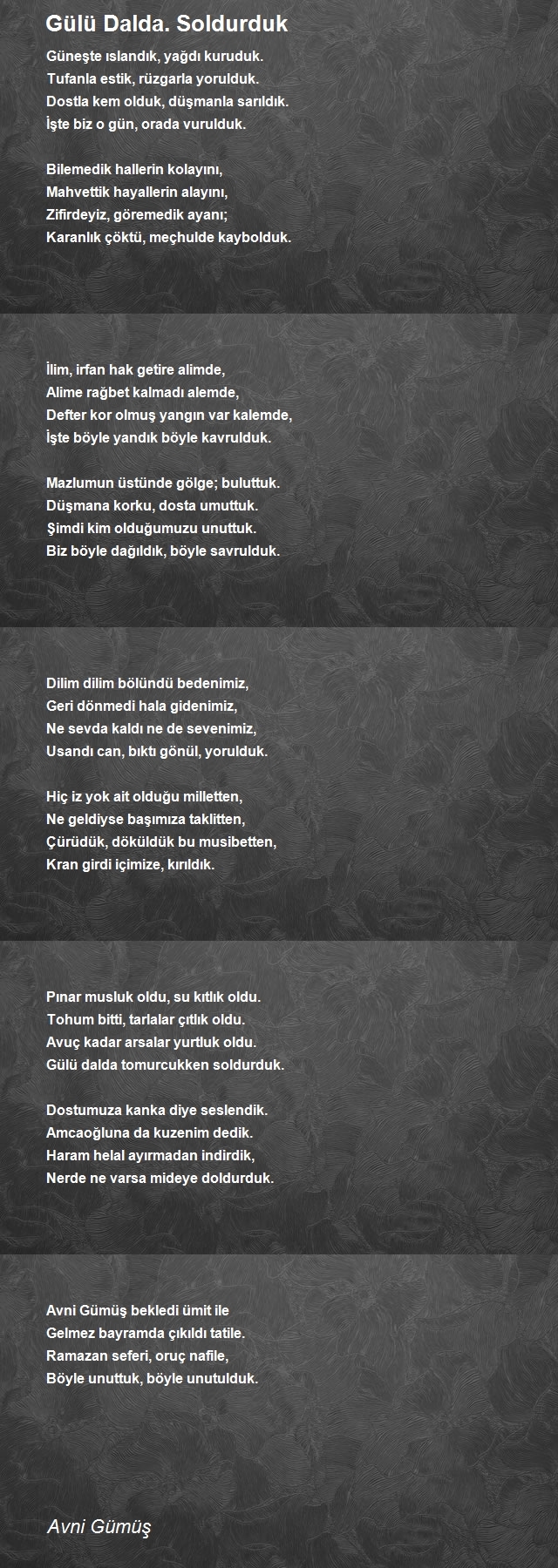 Gülü Dalda. Soldurduk

Güneşte ıslandık, yağdı kuruduk.
Tufanla estik, rüzgarla yorulduk.
Dostla kem olduk, düşmanla sarıldık.
İşte biz o gün, orada vurulduk.

Bilemedik hallerin kolayını,
Mahvettik hayallerin alayını,
Zifirdeyiz, göremedik ayanı;
Karanlık çöktü, meçhulde kaybolduk.

İlim, irfan hak getire alimde,
Alime rağbet kalmadı alemde,
Defter kor olmuş yangın var kalemde,
İşte böyle yandık böyle kavrulduk.

Mazlumun üstünde gölge; buluttuk.
Düşmana korku, dosta umuttuk.
Şimdi kim olduğumuzu unuttuk.
Biz böyle dağıldık, böyle savrulduk.

Dilim dilim bölündü bedenimiz,
Geri dönmedi hala gidenimiz,
Ne sevda kaldı ne de sevenimiz,
Usandı can, bıktı gönül, yorulduk.

Hiç iz yok ait olduğu milletten,
Ne geldiyse başımıza taklitten,
Çürüdük, döküldük bu musibetten,
Kran girdi içimize, kırıldık.

Pınar musluk oldu, su kıtlık oldu.
Tohum bitti, tarlalar çıtlık oldu.
Avuç kadar arsalar yurtluk oldu.
Gülü dalda tomurcukken soldurduk.

Dostumuza kanka diye seslendik.
Amcaoğluna da kuzenim dedik.
Haram helal ayırmadan indirdik,
Nerde ne varsa mideye doldurduk.

Avni Gümüş bekledi ümit ile
Gelmez bayramda çıkıldı tatile.
Ramazan seferi, oruç nafile,
Böyle unuttuk, böyle unutulduk.

Avni Gümüş